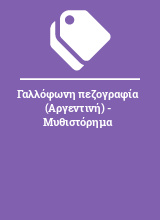 Γαλλόφωνη πεζογραφία (Αργεντινή) - Μυθιστόρημα